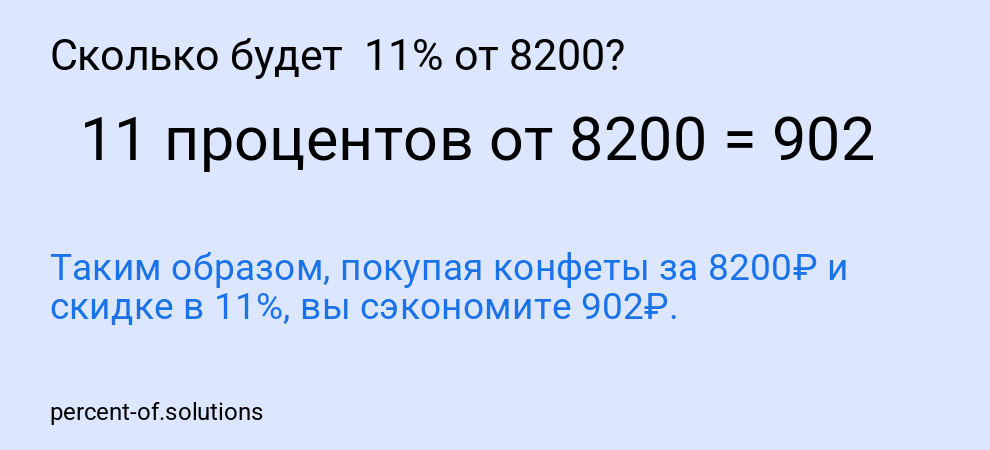 Сколько будет  11% от 8200?

11 процентов от 8200 = 902

Таким образом, покупая конфеты за 8200₽ и скидке в 11%, вы сэкономите 902₽.

percent-of.solutions